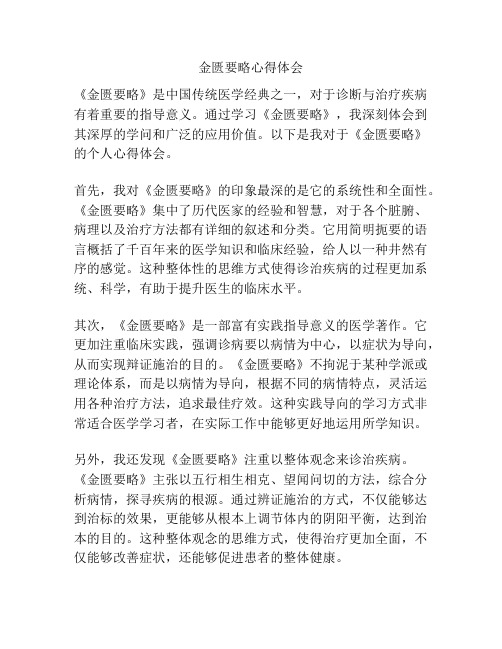 金匮要略心得体会

《金匮要略》是中国传统医学经典之一，对于诊断与治疗疾病有着重要的指导意义。通过学习《金匮要略》，我深刻体会到其深厚的学问和广泛的应用价值。以下是我对于《金匮要略》的个人心得体会。

首先，我对《金匮要略》的印象最深的是它的系统性和全面性。《金匮要略》集中了历代医家的经验和智慧，对于各个脏腑、病理以及治疗方法都有详细的叙述和分类。它用简明扼要的语言概括了千百年来的医学知识和临床经验，给人以一种井然有序的感觉。这种整体性的思维方式使得诊治疾病的过程更加系统、科学，有助于提升医生的临床水平。

其次，《金匮要略》是一部富有实践指导意义的医学著作。它更加注重临床实践，强调诊病要以病情为中心，以症状为导向，从而实现辩证施治的目的。《金匮要略》不拘泥于某种学派或理论体系，而是以病情为导向，根据不同的病情特点，灵活运用各种治疗方法，追求最佳疗效。这种实践导向的学习方式非常适合医学学习者，在实际工作中能够更好地运用所学知识。

另外，我还发现《金匮要略》注重以整体观念来诊治疾病。《金匮要略》主张以五行相生相克、望闻问切的方法，综合分析病情，探寻疾病的根源。通过辨证施治的方式，不仅能够达到治标的效果，更能够从根本上调节体内的阴阳平衡，达到治本的目的。这种整体观念的思维方式，使得治疗更加全面，不仅能够改善症状，还能够促进患者的整体健康。